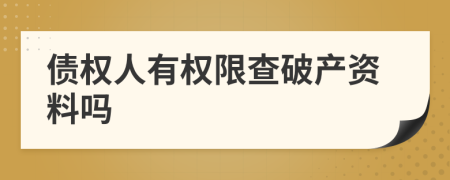 债权人有权限查破产资料吗